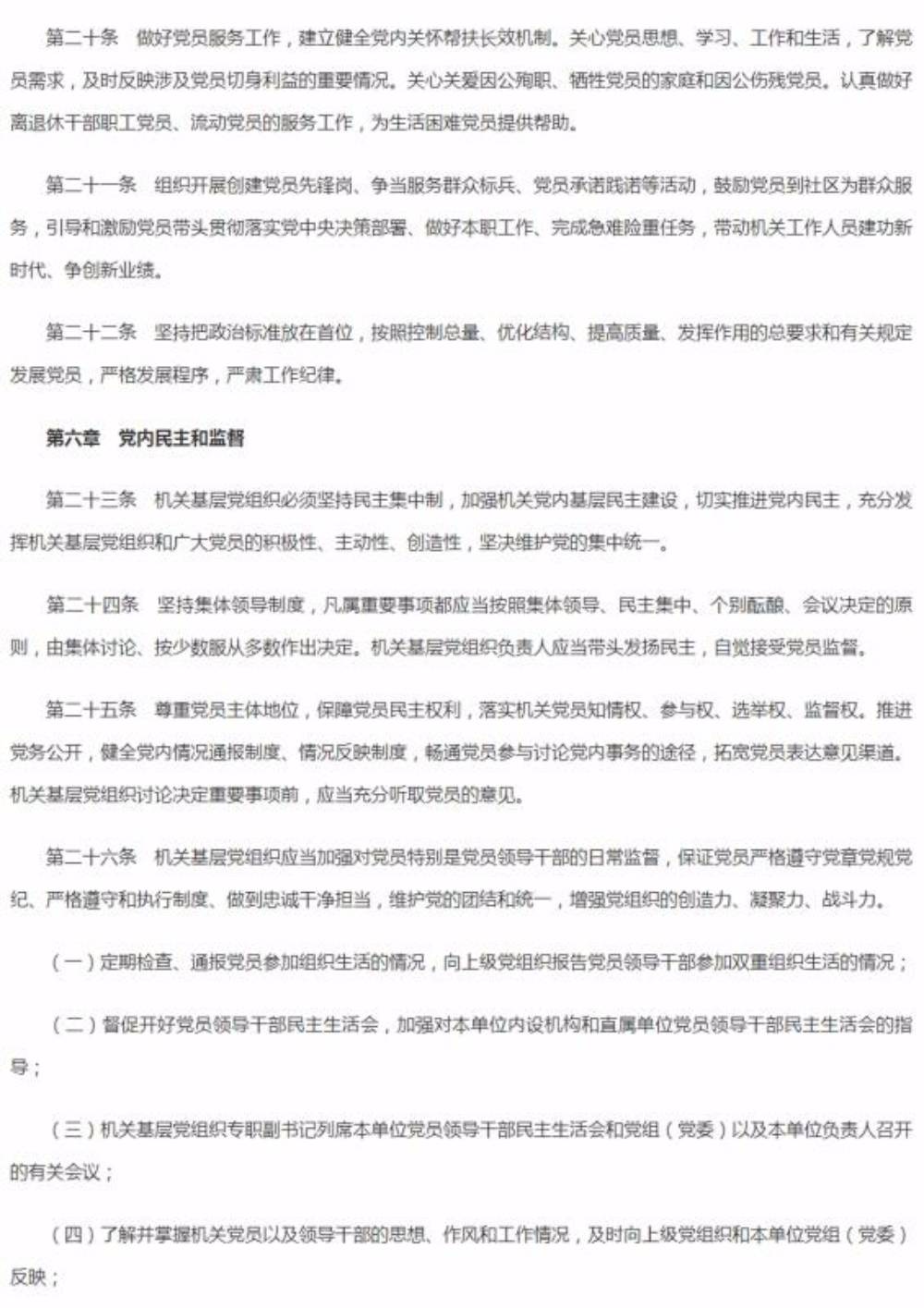 第二十条　做好党员服务工作，建立健全党内关怀帮扶长效机制。关心党员思想、学习、工作和生活，了解党员需求，及时反映涉及党员切身利益的重要情况。关心关爱因公殉职、牺牲党员的家庭和因公伤残党员。认真做好离退休干部职工党员、流动党员的服务工作，为生活困难党员提供帮助。

第二十一条　组织开展创建党员先锋岗、争当服务群众标兵、党员承诺践诺等活动，鼓励党员到社区为群众服务，引导和激励党员带头贯彻落实党中央决策部署、做好本职工作、完成急难险重任务，带动机关工作人员建功新时代、争创新业绩。

第二十二条　坚持把政治标准放在首位，按照控制总量、优化结构、提高质量、发挥作用的总要求和有关规定发展党员，严格发展程序，严肃工作纪律。

第六章　党内民主和监督

第二十三条　机关基层党组织必须坚持民主集中制，加强机关党内基层民主建设，切实推进党内民主，充分发挥机关基层党组织和广大党员的积极性、主动性、创造性，坚决维护党的集中统一。

第二十四条　坚持集体领导制度，凡属重要事项都应当按照集体领导、民主集中、个别酝酿、会议决定的原则，由集体讨论、按少数服从多数作出决定。机关基层党组织负责人应当带头发扬民主，自觉接受党员监督。

第二十五条　尊重党员主体地位，保障党员民主权利，落实机关党员知情权、参与权、选举权、监督权。推进党务公开，健全党内情况通报制度、情况反映制度，畅通党员参与讨论党内事务的途径，拓宽党员表达意见渠道。机关基层党组织讨论决定重要事项前，应当充分听取党员的意见。

第二十六条　机关基层党组织应当加强对党员特别是党员领导干部的日常监督，保证党员严格遵守党章党规党纪、严格遵守和执行制度、做到忠诚干净担当，维护党的团结和统一，增强党组织的创造力、凝聚力、战斗力。

（一）定期检查、通报党员参加组织生活的情况，向上级党组织报告党员领导干部参加双重组织生活的情况；

（二）督促开好党员领导干部民主生活会，加强对本单位内设机构和直属单位党员领导干部民主生活会的指导；

（三）机关基层党组织专职副书记列席本单位党员领导干部民主生活会和党组（党委）以及本单位负责人召开的有关会议；

（四）了解并掌握机关党员以及领导干部的思想、作风和工作情况，及时向上级党组织和本单位党组（党委）反映；